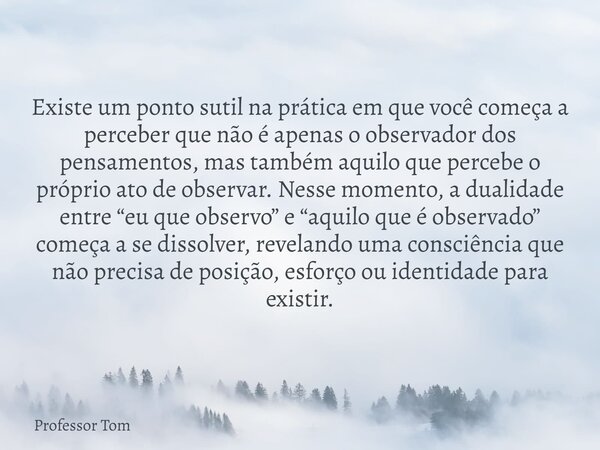 Existe um ponto sutil na prática em que você começa a perceber que não é apenas o observador dos pensamentos, mas também aquilo que percebe o próprio ato de observar. Nesse momento, a dualidade entre “eu que observo” e “aquilo que é observado” começa a se dissolver, revelando uma consciência que não precisa de posição, esforço ou identidade para existir.

Professor Tom